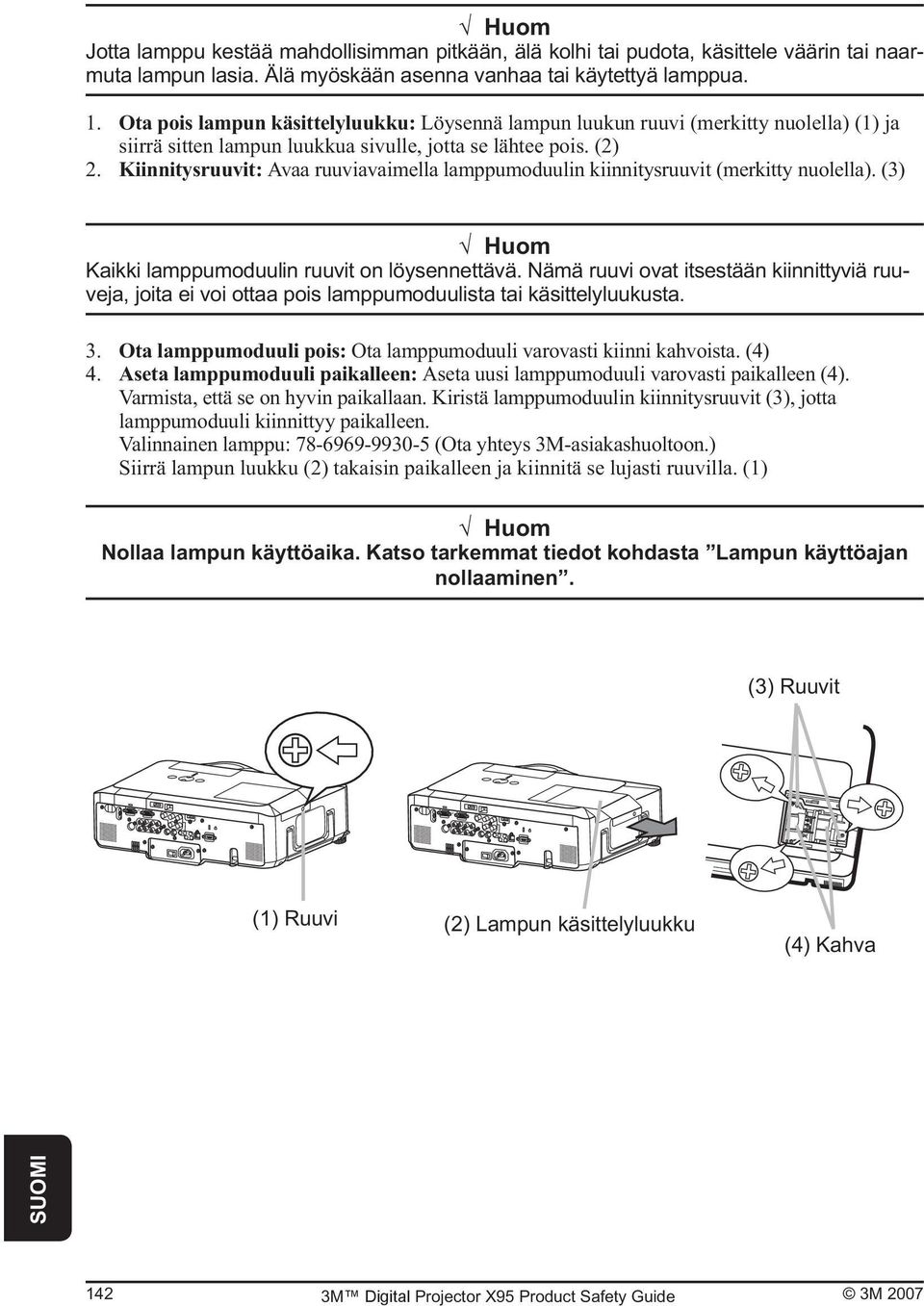 √ Huom
Jotta lamppu kestää mahdollisimman pitkään, älä kolhi tai pudota, käsittele väärin tai naarmuta lampun lasia. Älä myöskään asenna vanhaa tai käytettyä lamppua.

1. Ota pois lampun käsittelyluukku: Löysennä lampun luukun ruuvi (merkitty nuolella) (1) ja siirrä sitten lampun luukkua sivulle, jotta se lähtee pois. (2)
2. Kiinnitysruuvit: Avaa ruuviavaimella lamppumoduulin kiinnitysruuvit (merkitty nuolella). (3)

√ Huom
Kaikki lamppumoduulin ruuvit on löysennettävä. Nämä ruuvi ovat itsestään kiinnittyviä ruuveja, joita ei voi ottaa pois lamppumoduulista tai käsittelyluukusta.

3. Ota lamppumoduuli pois: Ota lamppumoduuli varovasti kiinni kahvoista. (4)
4. Aseta lamppumoduuli paikalleen: Aseta uusi lamppumoduuli varovasti paikalleen (4). Varmista, että se on hyvin paikallaan. Kiristä lamppumoduulin kiinnitysruuvit (3), jotta lamppumoduuli kiinnittyy paikalleen.
Valinnainen lamppu: 78-6969-9930-5 (Ota yhteys 3M-asiakashuoltoon.)
Siirrä lampun luukku (2) takaisin paikalleen ja kiinnitä se lujasti ruuvilla. (1)

√ Huom
Nollaa lampun käyttöaika. Katso tarkemmat tiedot kohdasta ”Lampun käyttöajan nollaaminen”.

(3) Ruuvit

(1) Ruuvi

(2) Lampun käsittelyluukku

(4) Kahva

SUOMI

142

3M™ Digital Projector X95 Product Safety Guide

© 3M 2007